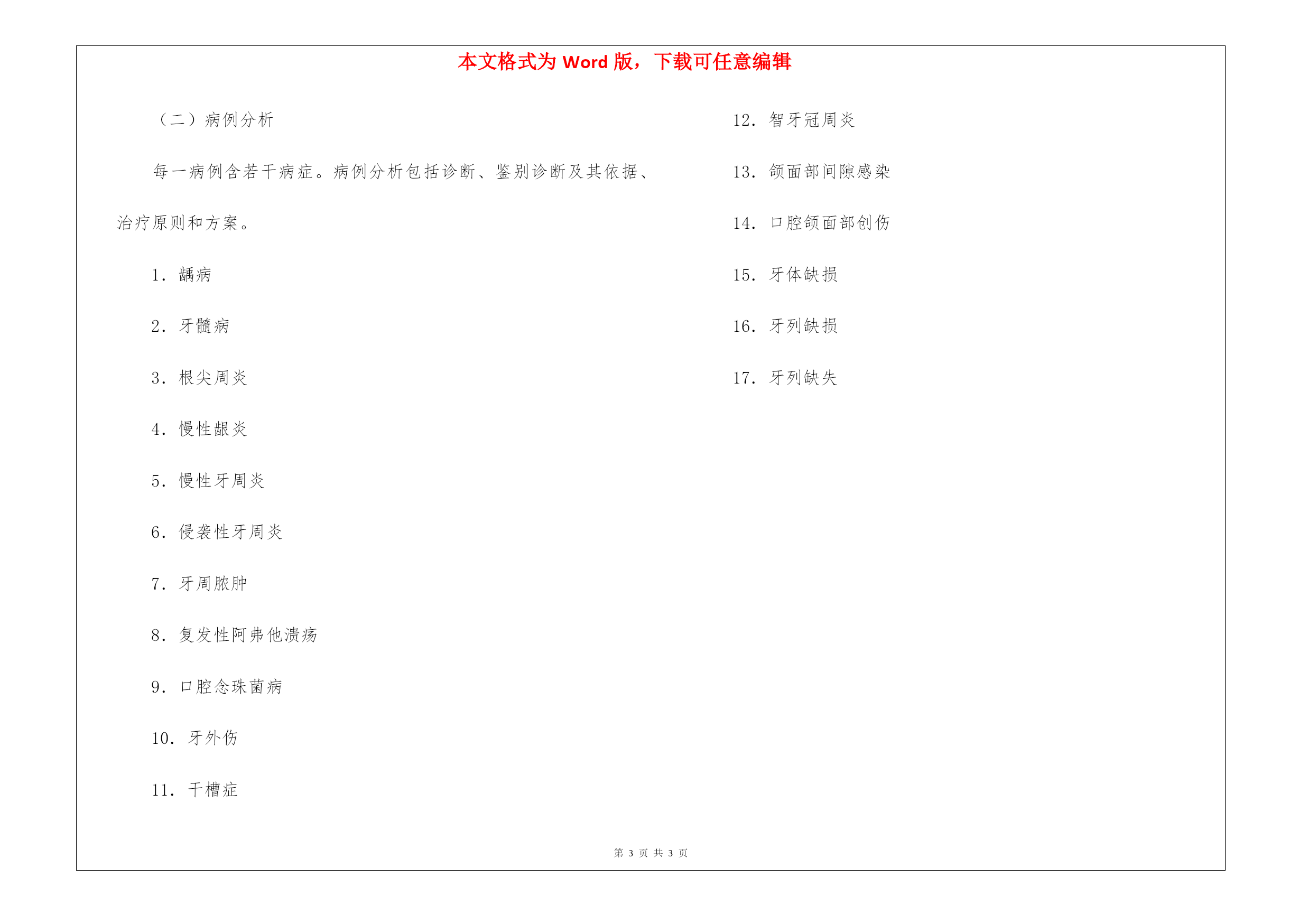 本文格式为 Word 版，下载可任意编辑

（二）病例分析

每一病例含若干病症。病例分析包括诊断、鉴别诊断及其依据、治疗原则和方案。

1. 龋病

2. 牙髓病

3. 根尖周炎

4. 慢性龈炎

5. 慢性牙周炎

6. 侵袭性牙周炎

7. 牙周脓肿

8. 复发性阿弗他溃疡

9. 口腔念珠菌病

10. 牙外伤

11. 干槽症

12. 智牙冠周炎

13. 颌面部间隙感染

14. 口腔颌面部创伤

15. 牙体缺损

16. 牙列缺损

17. 牙列缺失

第 3 页 共 3 页